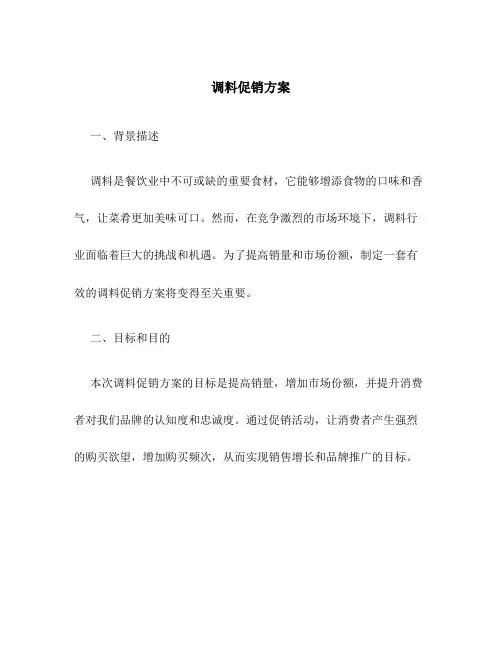 调料促销方案

一、背景描述

调料是餐饮业中不可或缺的重要食材，它能够增添食物的口味和香气，让菜肴更加美味可口。然而，在竞争激烈的市场环境下，调料行业面临着巨大的挑战和机遇。为了提高销量和市场份额，制定一套有效的调料促销方案将变得至关重要。

二、目标和目的

本次调料促销方案的目标是提高销量，增加市场份额，并提升消费者对我们品牌的认知度和忠诚度。通过促销活动，让消费者产生强烈的购买欲望，增加购买频次，从而实现销售增长和品牌推广的目标。